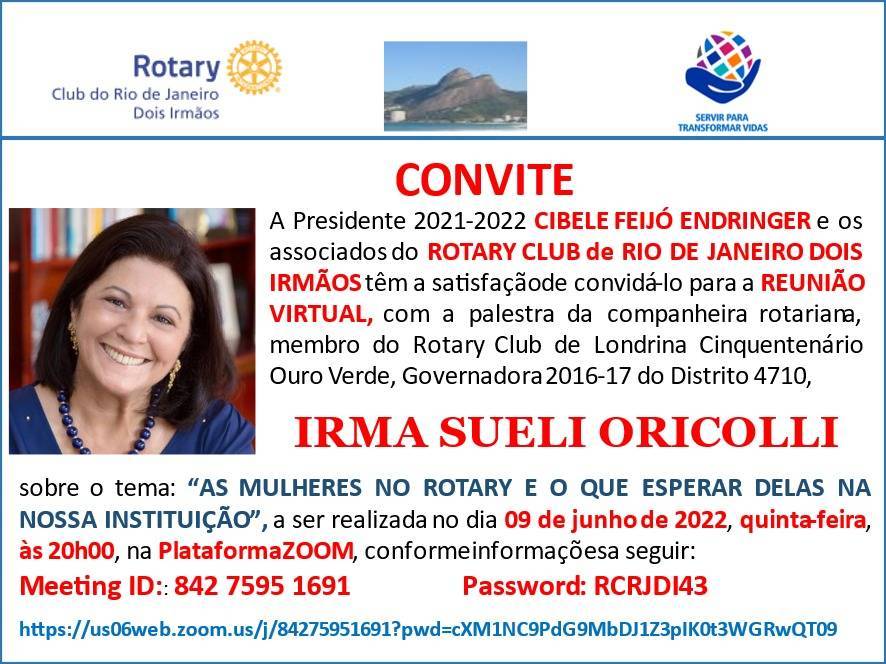 Rotary
Club do Rio de Janeiro
Dois Irmãos

SERVIR PARA
TRANSFORMAR VIDAS

CONVITE

A Presidente 2021-2022 CIBELE FEIJÓ ENDRINGER e os associados do ROTARY CLUB de RIO DE JANEIRO DOIS IRMÃOS têm a satisfaçãode convidá-lo para a REUNIÃO VIRTUAL, com a palestra da companheira rotariana, membro do Rotary Club de Londrina Cinquentenário Ouro Verde, Governadora 2016-17 do Distrito 4710,

IRMA SUELI ORICOLLI

sobre o tema: "AS MULHERES NO ROTARY E O QUE ESPERAR DELAS NA NOSSA INSTITUIÇÃO", a ser realizada no dia 09 de junho de 2022, quinta-feira, às 20h00, na PlataformaZOOM, conformeinformaçõesa seguir:

Meeting ID:: 842 7595 1691 Password: RCRJDI43

https://us06web.zoom.us/j/84275951691?pwd=cXM1NC9PdG9MbDJ1Z3pIK0t3WGRwQT09